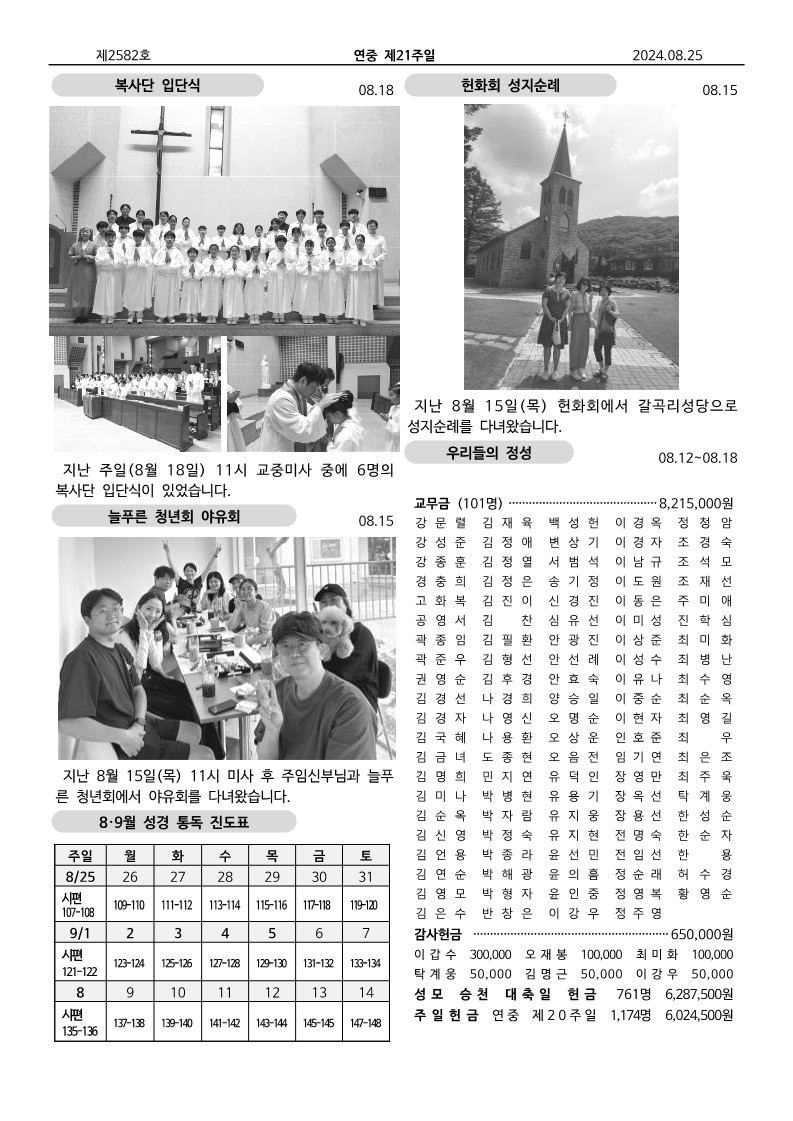 제2582호 연중 제21주일 2024.08.25

복사단 입단식

08.18

지난 주일(8월 18일) 11시 교중미사 중에 6명의 복사단 입단식이 있었습니다.

늘푸른 청년회 야유회

08.15

지난 8월 15일(목) 11시 미사 후 주임신부님과 늘푸른 청년회에서 야유회를 다녀왔습니다.

8·9월 성경 통독 진도표

| 주일 | 월 | 화 | 수 | 목 | 금 | 토 |
|---|---|---|---|---|---|---|
| 8/25 | 26 | 27 | 28 | 29 | 30 | 31 |
| 시편 107-108 | 109-110 | 111-112 | 113-114 | 115-116 | 117-118 | 119-120 |
| 9/1 | 2 | 3 | 4 | 5 | 6 | 7 |
| 시편 121-122 | 123-124 | 125-126 | 127-128 | 129-130 | 131-132 | 133-134 |
| 8 | 9 | 10 | 11 | 12 | 13 | 14 |
| 시편 135-136 | 137-138 | 139-140 | 141-142 | 143-144 | 145-145 | 147-148 |

헌화회 성지순례

08.15

지난 8월 15일(목) 헌화회에서 갈곡리성당으로 성지순례를 다녀왔습니다.

우리들의 정성

08.12~08.18

교무금 (101명) 8,215,000원
강문렬 김재육 백성헌 이경옥 정청암
강성준 김정애 변상기 이경자 조경숙
강종훈 김정열 서범석 이남규 조석모
경충희 김정은 송기정 이도원 조재선
고화복 김진이 신경진 이동은 주미애
공영서 김 찬 심유선 이미성 진학심
곽종임 김필환 안광진 이상준 최미화
곽준우 김형선 안선례 이성수 최병난
권영순 김후경 안효숙 이유나 최수영
김경선 나경희 양승일 이중순 최순옥
김경자 나영신 오명순 이현자 최영길
김국혜 나용환 오상운 인호준 최 우
김금녀 도종현 오음전 임기연 최은조
김명희 민지연 유덕인 장영만 최주욱
김미나 박병현 유용기 장옥선 탁계웅
김순옥 박자람 유지웅 장용선 한성순
김신영 박정숙 유지현 전명숙 한순자
김언용 박종라 윤선민 전임선 한 용
김연순 박해광 윤의흠 정순래 허수경
김영모 박형자 윤인중 정영복 황영순
김은수 반창은 이강우 정주영

감사헌금 650,000원
이갑수 300,000 오재봉 100,000 최미화 100,000
탁계웅 50,000 김명근 50,000 이강우 50,000

성모 승천 대축일 헌금 761명 6,287,500원
주일헌금 연중 제20주일 1,174명 6,024,500원